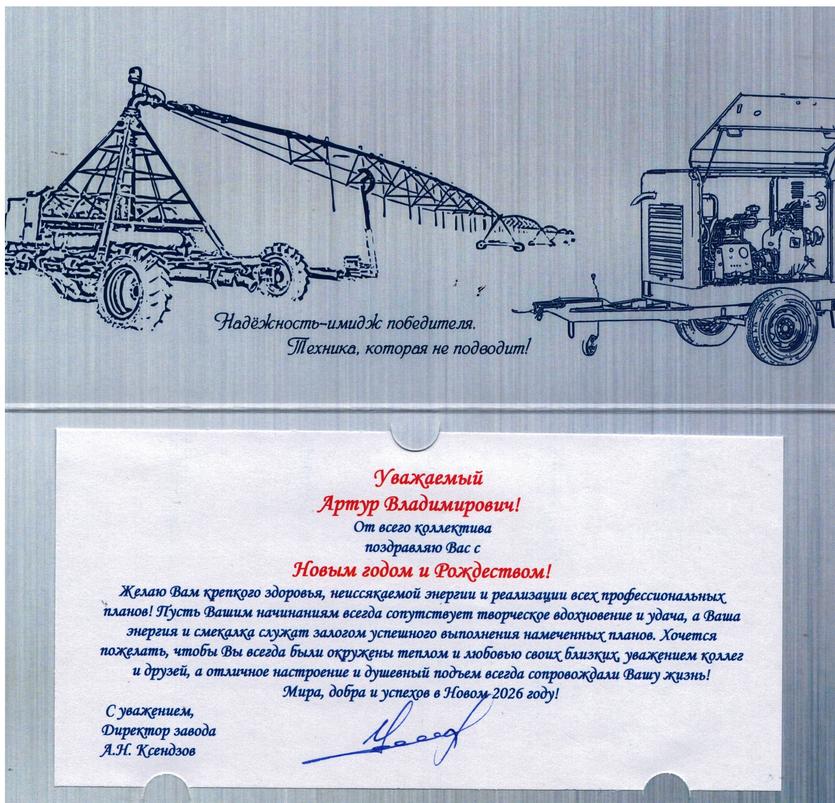 Надёжность-имидж победителя.
Техника, которая не подводит!

Уважаемый
Артур Владимирович!
От всего коллектива
поздравляю Вас с
Новым годом и Рождеством!

Желаю Вам крепкого здоровья, неиссякаемой энергии и реализации всех профессиональных планов! Пусть Вашим начинаниям всегда сопутствует творческое вдохновение и удача, а Ваша энергия и смекалка служат залогом успешного выполнения намеченных планов. Хочется пожелать, чтобы Вы всегда были окружены теплом и любовью своих близких, уважением коллег и друзей, а отличное настроение и душевный подъем всегда сопровождали Вашу жизнь!
Мира, добра и успехов в Новом 2026 году!

С уважением,
Директор завода
А.Н. Ксендзов